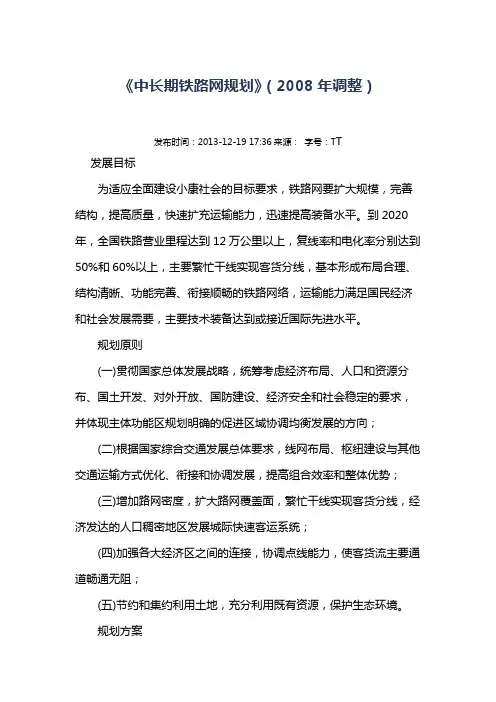 《中长期铁路网规划》( 2008 年调整 )

发布时间：2013-12-19 17:36 来源： 字号：TT

发展目标

为适应全面建设小康社会的目标要求，铁路网要扩大规模，完善结构，提高质量，快速扩充运输能力，迅速提高装备水平。到 2020 年，全国铁路营业里程达到 12 万公里以上，复线率和电化率分别达到 50%和 60%以上，主要繁忙干线实现客货分线，基本形成布局合理、结构清晰、功能完善、衔接顺畅的铁路网络，运输能力满足国民经济和社会发展需要，主要技术装备达到或接近国际先进水平。

规划原则

(一)贯彻国家总体发展战略，统筹考虑经济布局、人口和资源分布、国土开发、对外开放、国防建设、经济安全和社会稳定的要求，并体现主体功能区规划明确的促进区域协调均衡发展的方向；

(二)根据国家综合交通发展总体要求，线网布局、枢纽建设与其他交通运输方式优化、衔接和协调发展，提高组合效率和整体优势；

(三)增加路网密度，扩大路网覆盖面，繁忙干线实现客货分线，经济发达的人口稠密地区发展城际快速客运系统；

(四)加强各大经济区之间的连接，协调点线能力，使客货流主要通道畅通无阻；

(五)节约和集约利用土地，充分利用既有资源，保护生态环境。

规划方案